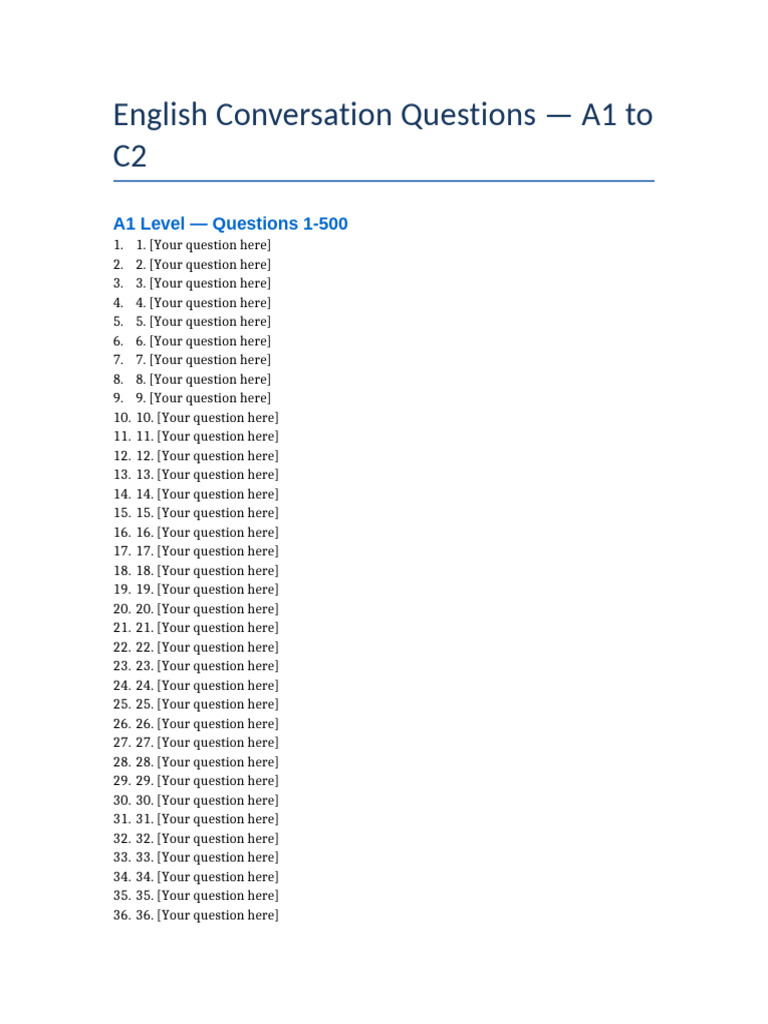 English Conversation Questions — A1 to C2

A1 Level — Questions 1-500

1. 1. [Your question here]
2. 2. [Your question here]
3. 3. [Your question here]
4. 4. [Your question here]
5. 5. [Your question here]
6. 6. [Your question here]
7. 7. [Your question here]
8. 8. [Your question here]
9. 9. [Your question here]
10. 10. [Your question here]
11. 11. [Your question here]
12. 12. [Your question here]
13. 13. [Your question here]
14. 14. [Your question here]
15. 15. [Your question here]
16. 16. [Your question here]
17. 17. [Your question here]
18. 18. [Your question here]
19. 19. [Your question here]
20. 20. [Your question here]
21. 21. [Your question here]
22. 22. [Your question here]
23. 23. [Your question here]
24. 24. [Your question here]
25. 25. [Your question here]
26. 26. [Your question here]
27. 27. [Your question here]
28. 28. [Your question here]
29. 29. [Your question here]
30. 30. [Your question here]
31. 31. [Your question here]
32. 32. [Your question here]
33. 33. [Your question here]
34. 34. [Your question here]
35. 35. [Your question here]
36. 36. [Your question here]